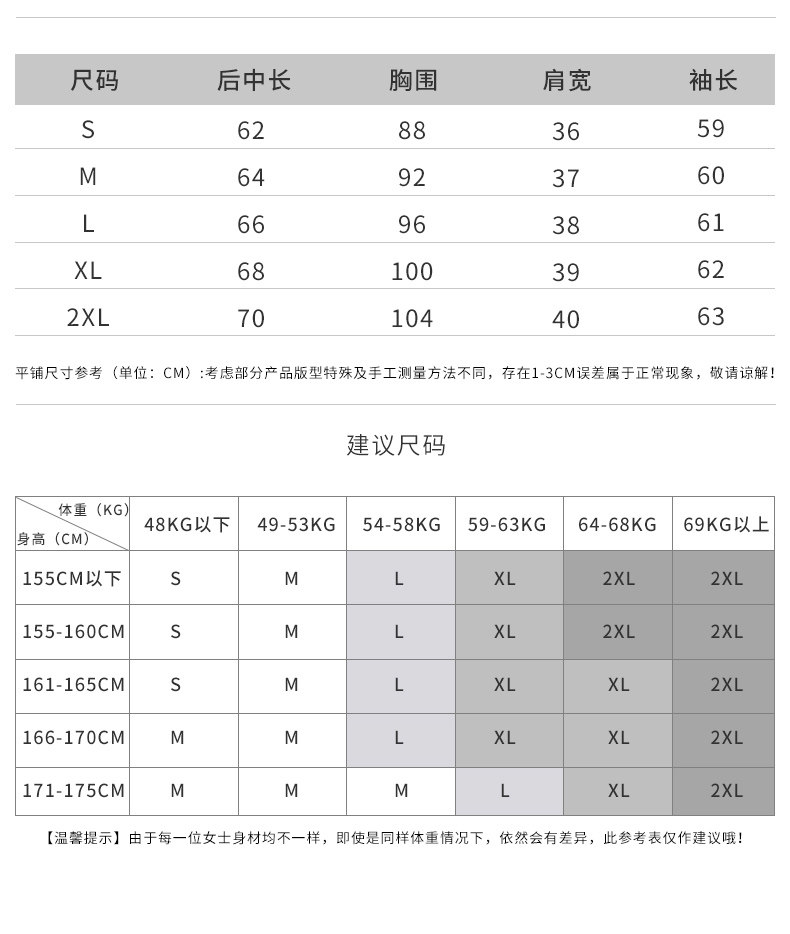 | 尺码 | 后中长 | 胸围 | 肩宽 | 袖长 |
|---|---|---|---|---|
| S | 62 | 88 | 36 | 59 |
| M | 64 | 92 | 37 | 60 |
| L | 66 | 96 | 38 | 61 |
| XL | 68 | 100 | 39 | 62 |
| 2XL | 70 | 104 | 40 | 63 |

平铺尺寸参考（单位：CM）:考虑部分产品版型特殊及手工测量方法不同，存在1-3CM误差属于正常现象，敬请谅解!

建议尺码

| 体重（KG） 身高（CM） | 48KG以下 | 49-53KG | 54-58KG | 59-63KG | 64-68KG | 69KG以上 |
|---|---|---|---|---|---|---|
| 155CM以下 | S | M | L | XL | 2XL | 2XL |
| 155-160CM | S | M | L | XL | 2XL | 2XL |
| 161-165CM | S | M | L | XL | XL | 2XL |
| 166-170CM | M | M | L | XL | XL | 2XL |
| 171-175CM | M | M | M | L | XL | 2XL |

【温馨提示】由于每一位女士身材均不一样，即使是同样体重情况下，依然会有差异，此参考表仅作建议哦!